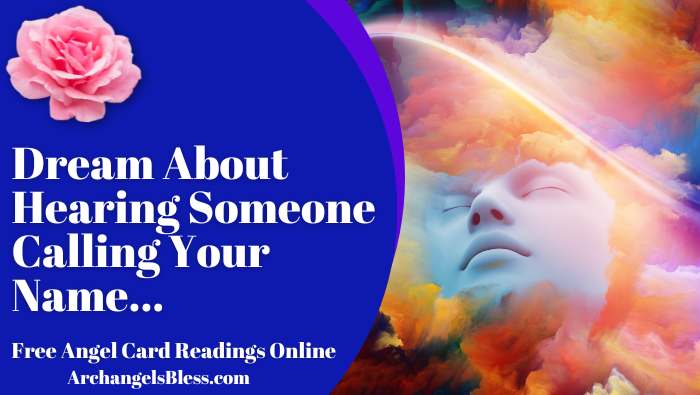 Dream About Hearing Someone Calling Your Name...

Free Angel Card Readings Online
ArchangelsBless.com